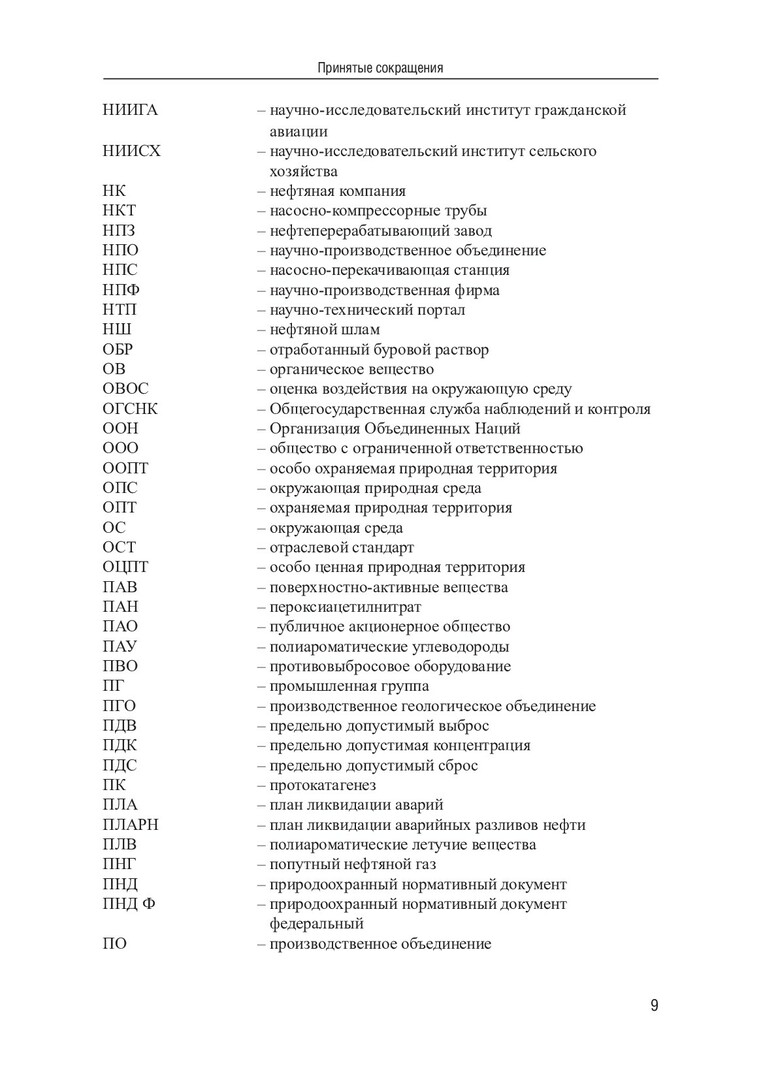 Принятые сокращения

НИИГА – научно-исследовательский институт гражданской авиации
НИИСХ – научно-исследовательский институт сельского хозяйства
НК – нефтяная компания
НКТ – насосно-компрессорные трубы
НПЗ – нефтеперерабатывающий завод
НПО – научно-производственное объединение
НПС – насосно-перекачивающая станция
НПФ – научно-производственная фирма
НТП – научно-технический портал
НШ – нефтяной шлам
ОБР – отработанный буровой раствор
ОВ – органическое вещество
ОВОС – оценка воздействия на окружающую среду
ОГСНК – Общегосударственная служба наблюдений и контроля
ООН – Организация Объединенных Наций
ООО – общество с ограниченной ответственностью
ООПТ – особо охраняемая природная территория
ОПС – окружающая природная среда
ОПТ – охраняемая природная территория
ОС – окружающая среда
ОСТ – отраслевой стандарт
ОЦПТ – особо ценная природная территория
ПАВ – поверхностно-активные вещества
ПАН – пероксиацетилнитрат
ПАО – публичное акционерное общество
ПАУ – полиароматические углеводороды
ПВО – противовыбросовое оборудование
ПГ – промышленная группа
ПГО – производственное геологическое объединение
ПДВ – предельно допустимый выброс
ПДК – предельно допустимая концентрация
ПДС – предельно допустимый сброс
ПК – протокатагенез
ПЛА – план ликвидации аварий
ПЛАРН – план ликвидации аварийных разливов нефти
ПЛВ – полиароматические летучие вещества
ПНГ – попутный нефтяной газ
ПНД – природоохранный нормативный документ
ПНД Ф – природоохранный нормативный документ федеральный
ПО – производственное объединение

9